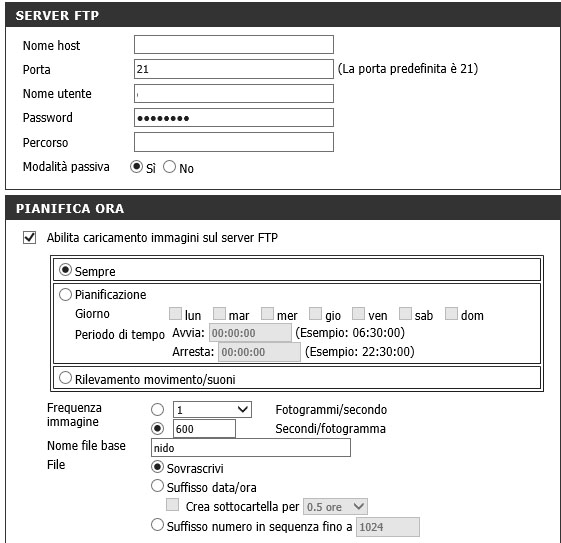 SERVER FTP

Nome host
Porta 21 (La porta predefinita è 21)
Nome utente
Password ••••••••
Percorso
Modalità passiva Sì No

PIANIFICA ORA

Abilita caricamento immagini sul server FTP

Sempre

Pianificazione
Giorno lun mar mer gio ven sab dom
Periodo di tempo Avvia: 00:00:00 (Esempio: 06:30:00)
Arresta: 00:00:00 (Esempio: 22:30:00)

Rilevamento movimento/suoni

Frequenza immagine 1 Fotogrammi/secondo
600 Secondi/fotogramma
Nome file base nido
File Sovrascrivi
Suffisso data/ora
Crea sottocartella per 0.5 ore
Suffisso numero in sequenza fino a 1024